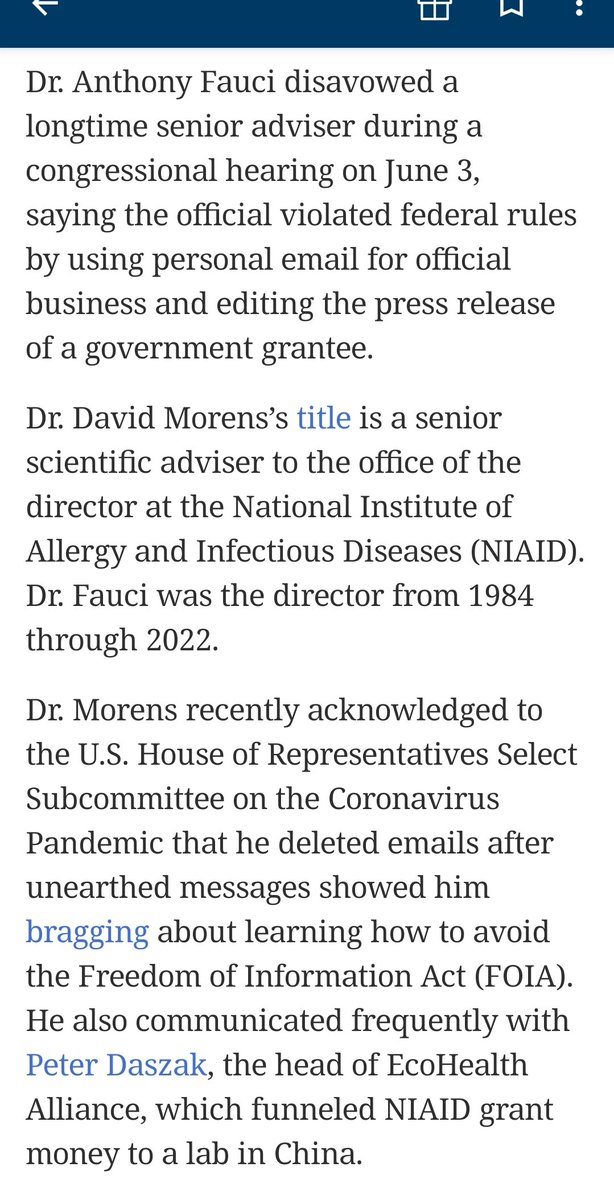 Dr. Anthony Fauci disavowed a longtime senior adviser during a congressional hearing on June 3, saying the official violated federal rules by using personal email for official business and editing the press release of a government grantee.

Dr. David Morens's title is a senior scientific adviser to the office of the director at the National Institute of Allergy and Infectious Diseases (NIAID). Dr. Fauci was the director from 1984 through 2022.

Dr. Morens recently acknowledged to the U.S. House of Representatives Select Subcommittee on the Coronavirus Pandemic that he deleted emails after unearthed messages showed him bragging about learning how to avoid the Freedom of Information Act (FOIA). He also communicated frequently with Peter Daszak, the head of EcoHealth Alliance, which funneled NIAID grant money to a lab in China.